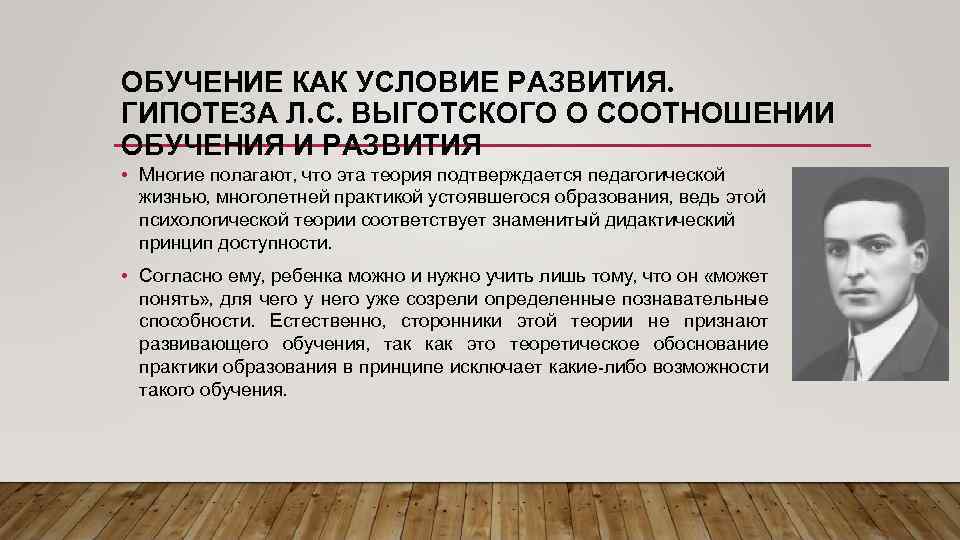 ОБУЧЕНИЕ КАК УСЛОВИЕ РАЗВИТИЯ. ГИПОТЕЗА Л.С. ВЫГОТСКОГО О СООТНОШЕНИИ ОБУЧЕНИЯ И РАЗВИТИЯ

• Многие полагают, что эта теория подтверждается педагогической жизнью, многолетней практикой устоявшегося образования, ведь этой психологической теории соответствует знаменитый дидактический принцип доступности.

• Согласно ему, ребенка можно и нужно учить лишь тому, что он «может понять», для чего у него уже созрели определенные познавательные способности. Естественно, сторонники этой теории не признают развивающего обучения, так как это теоретическое обоснование практики образования в принципе исключает какие-либо возможности такого обучения.